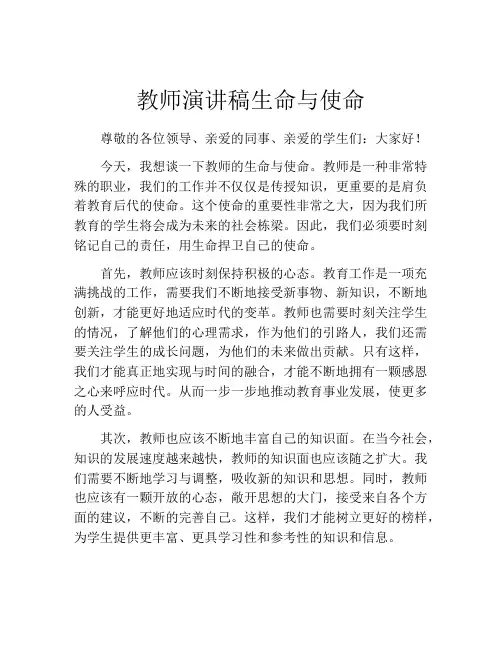 教师演讲稿生命与使命

尊敬的各位领导、亲爱的同事、亲爱的学生们：大家好！

今天，我想谈一下教师的生命与使命。教师是一种非常特殊的职业，我们的工作并不仅仅是传授知识，更重要的是肩负着教育后代的使命。这个使命的重要性非常之大，因为我们所教育的学生将会成为未来的社会栋梁。因此，我们必须要时刻铭记自己的责任，用生命捍卫自己的使命。

首先，教师应该时刻保持积极的心态。教育工作是一项充满挑战的工作，需要我们不断地接受新事物、新知识，不断地创新，才能更好地适应时代的变革。教师也需要时刻关注学生的情况，了解他们的心理需求，作为他们的引路人，我们还需要关注学生的成长问题，为他们的未来做出贡献。只有这样，我们才能真正地实现与时间的融合，才能不断地拥有一颗感恩之心来呼应时代。从而一步一步地推动教育事业发展，使更多的人受益。

其次，教师也应该不断地丰富自己的知识面。在当今社会，知识的发展速度越来越快，教师的知识面也应该随之扩大。我们需要不断地学习与调整，吸收新的知识和思想。同时，教师也应该有一颗开放的心态，敞开思想的大门，接受来自各个方面的建议，不断的完善自己。这样，我们才能树立更好的榜样，为学生提供更丰富、更具学习性和参考性的知识和信息。